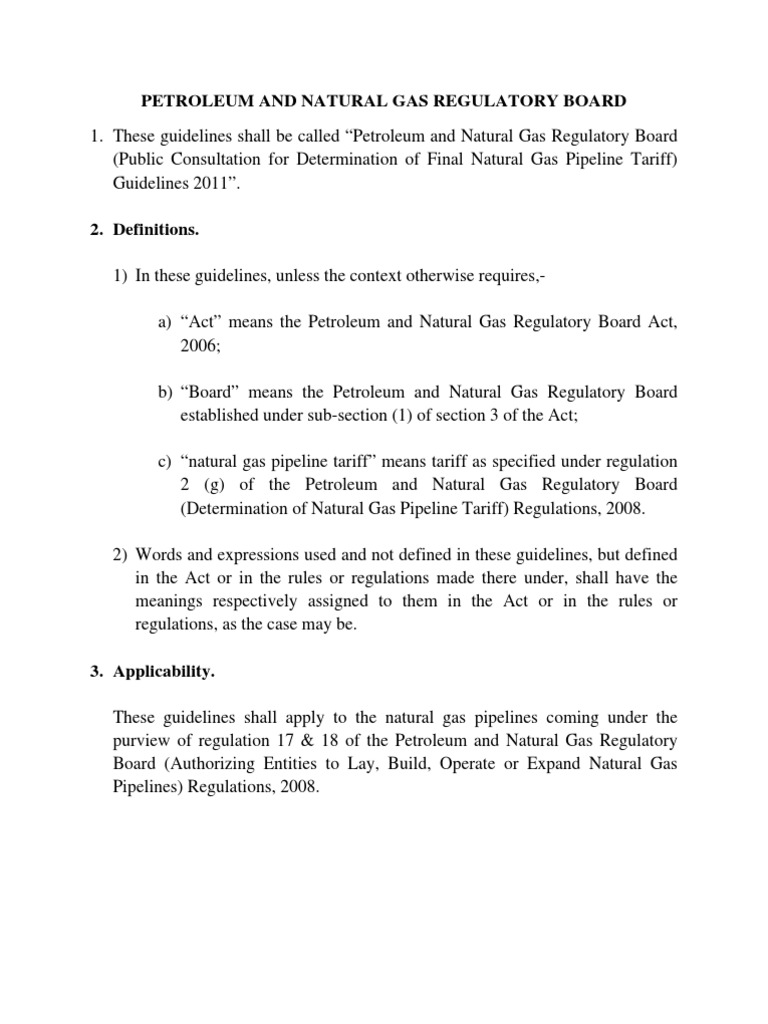 PETROLEUM AND NATURAL GAS REGULATORY BOARD

1. These guidelines shall be called “Petroleum and Natural Gas Regulatory Board (Public Consultation for Determination of Final Natural Gas Pipeline Tariff) Guidelines 2011”.

2. Definitions.

1) In these guidelines, unless the context otherwise requires,-

a) “Act” means the Petroleum and Natural Gas Regulatory Board Act, 2006;

b) “Board” means the Petroleum and Natural Gas Regulatory Board established under sub-section (1) of section 3 of the Act;

c) “natural gas pipeline tariff” means tariff as specified under regulation 2 (g) of the Petroleum and Natural Gas Regulatory Board (Determination of Natural Gas Pipeline Tariff) Regulations, 2008.

2) Words and expressions used and not defined in these guidelines, but defined in the Act or in the rules or regulations made there under, shall have the meanings respectively assigned to them in the Act or in the rules or regulations, as the case may be.

3. Applicability.

These guidelines shall apply to the natural gas pipelines coming under the purview of regulation 17 & 18 of the Petroleum and Natural Gas Regulatory Board (Authorizing Entities to Lay, Build, Operate or Expand Natural Gas Pipelines) Regulations, 2008.